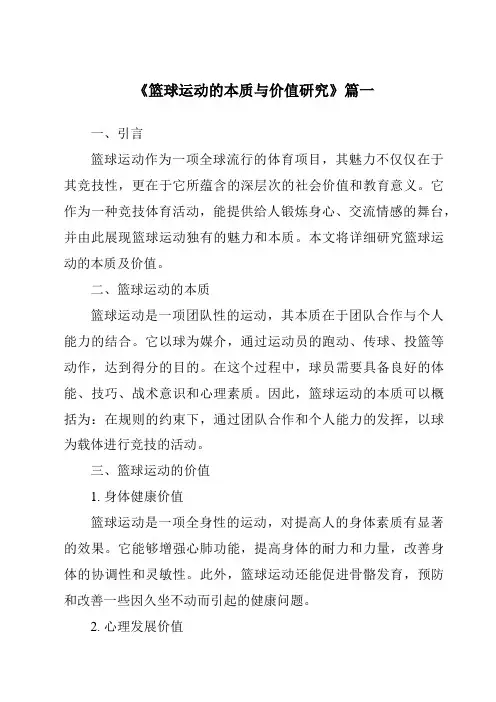 《篮球运动的本质与价值研究》篇一

一、引言

篮球运动作为一项全球流行的体育项目，其魅力不仅仅在于其竞技性，更在于它所蕴含的深层次的社会价值和教育意义。它作为一种竞技体育活动，能提供给人锻炼身心、交流情感的舞台，并由此展现篮球运动独有的魅力和本质。本文将详细研究篮球运动的本质及价值。

二、篮球运动的本质

篮球运动是一项团队性的运动，其本质在于团队合作与个人能力的结合。它以球为媒介，通过运动员的跑动、传球、投篮等动作，达到得分的目的。在这个过程中，球员需要具备良好的体能、技巧、战术意识和心理素质。因此，篮球运动的本质可以概括为：在规则的约束下，通过团队合作和个人能力的发挥，以球为载体进行竞技的活动。

三、篮球运动的价值

1. 身体健康价值

篮球运动是一项全身性的运动，对提高人的身体素质有显著的效果。它能够增强心肺功能，提高身体的耐力和力量，改善身体的协调性和灵敏性。此外，篮球运动还能促进骨骼发育，预防和改善一些因久坐不动而引起的健康问题。

2. 心理发展价值